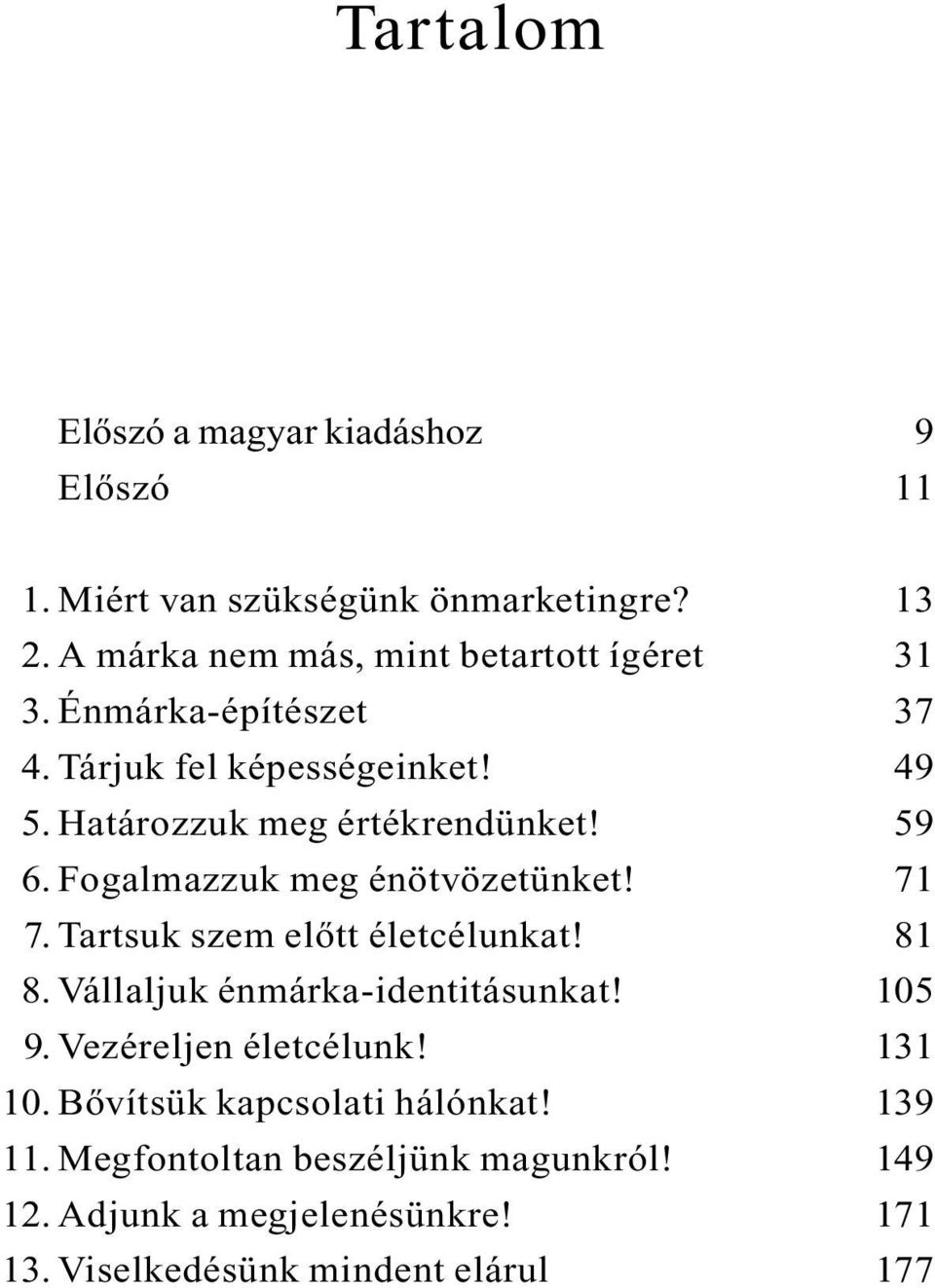 Tartalom

Előszó a magyar kiadáshoz 9
Előszó 11

1. Miért van szükségünk önmarketingre? 13
2. A márka nem más, mint betartott ígéret 31
3. Énmárka-építészet 37
4. Tárjuk fel képességeinket! 49
5. Határozzuk meg értékrendünket! 59
6. Fogalmazzuk meg énötvözetünket! 71
7. Tartsuk szem előtt életcélunkat! 81
8. Vállaljuk énmárka-identitásunkat! 105
9. Vezéreljen életcélunk! 131
10. Bővítsük kapcsolati hálónkat! 139
11. Megfontoltan beszéljünk magunkról! 149
12. Adjunk a megjelenésünkre! 171
13. Viselkedésünk mindent elárul 177